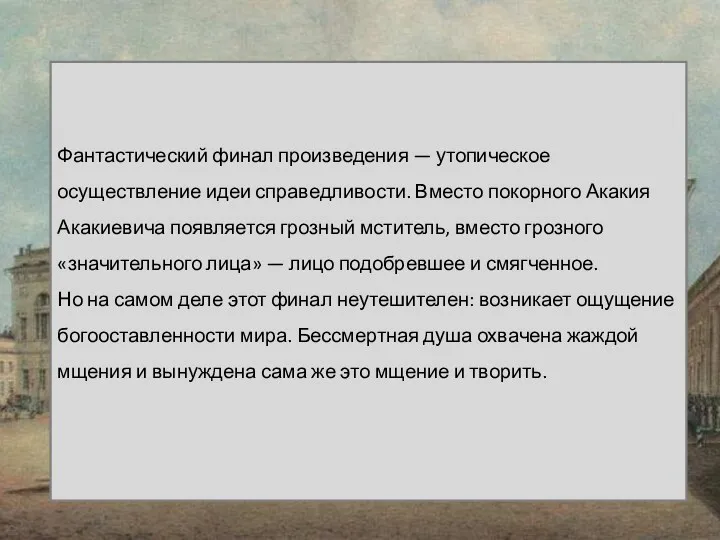 Фантастический финал произведения — утопическое осуществление идеи справедливости. Вместо покорного Акакия Акакиевича появляется грозный мститель, вместо грозного «значительного лица» — лицо подобревшее и смягченное.
Но на самом деле этот финал неутешителен: возникает ощущение богооставленности мира. Бессмертная душа охвачена жаждой мщения и вынуждена сама же это мщение и творить.